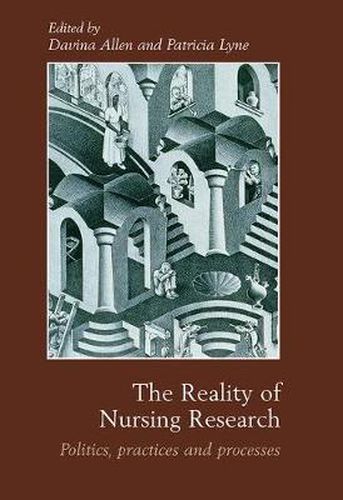 Edited by
Davina Allen and Patricia Lyne

The Reality of Nursing Research

Politics, practices and processes